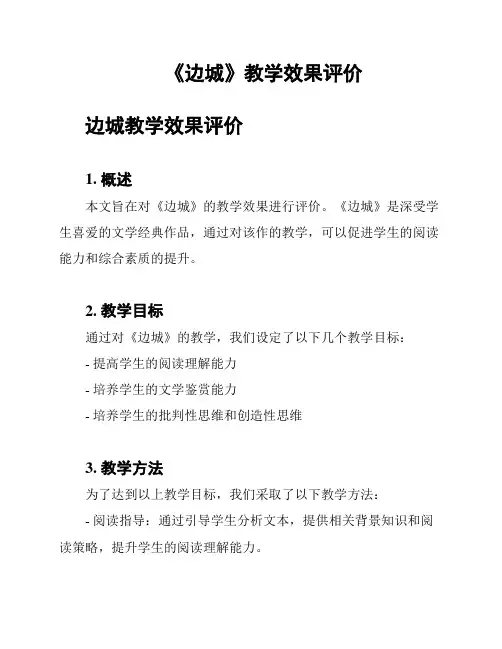 《边城》教学效果评价

边城教学效果评价

1. 概述

本文旨在对《边城》的教学效果进行评价。《边城》是深受学生喜爱的文学经典作品，通过对该作的教学，可以促进学生的阅读能力和综合素质的提升。

2. 教学目标

通过对《边城》的教学，我们设定了以下几个教学目标：

- 提高学生的阅读理解能力

- 培养学生的文学鉴赏能力

- 培养学生的批判性思维和创造性思维

3. 教学方法

为了达到以上教学目标，我们采取了以下教学方法：

- 阅读指导：通过引导学生分析文本，提供相关背景知识和阅读策略，提升学生的阅读理解能力。